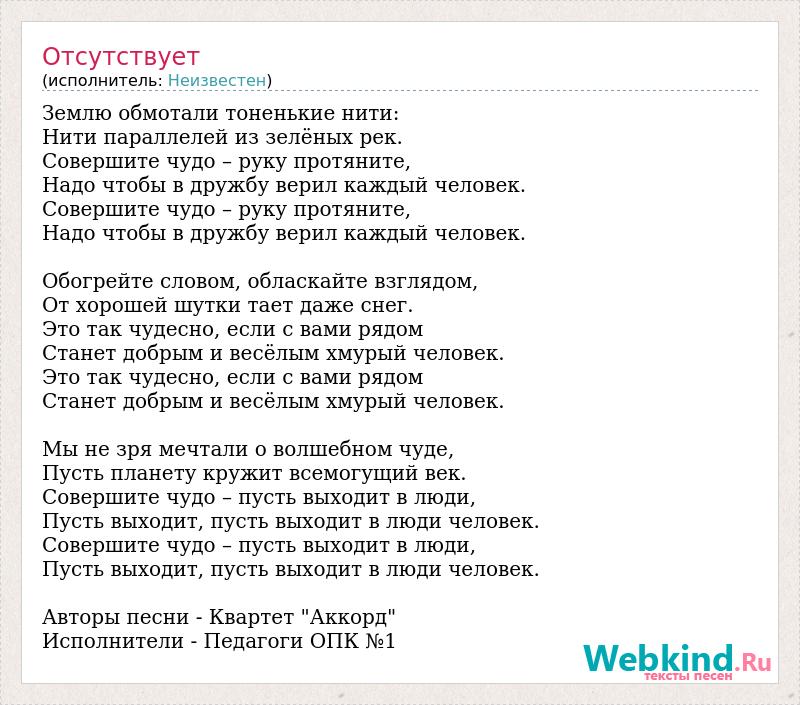 Отсутствует
(исполнитель: Неизвестен)

Землю обмотали тоненькие нити:
Нити параллелей из зелёных рек.
Совершите чудо – руку протяните,
Надо чтобы в дружбу верил каждый человек.
Совершите чудо – руку протяните,
Надо чтобы в дружбу верил каждый человек.

Обогрейте словом, обласкайте взглядом,
От хорошей шутки тает даже снег.
Это так чудесно, если с вами рядом
Станет добрым и весёлым хмурый человек.
Это так чудесно, если с вами рядом
Станет добрым и весёлым хмурый человек.

Мы не зря мечтали о волшебном чуде,
Пусть планету кружит всемогущий век.
Совершите чудо – пусть выходит в люди,
Пусть выходит, пусть выходит в люди человек.
Совершите чудо – пусть выходит в люди,
Пусть выходит, пусть выходит в люди человек.

Авторы песни - Квартет "Аккорд"
Исполнители - Педагоги ОПК №1

Webkind.Ru
тексты песен